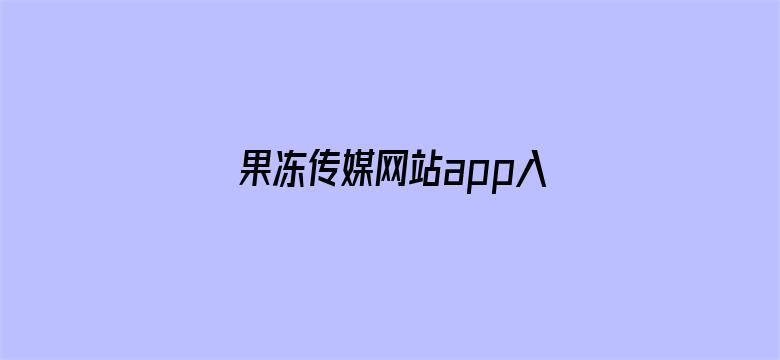 果冻传媒网站app入